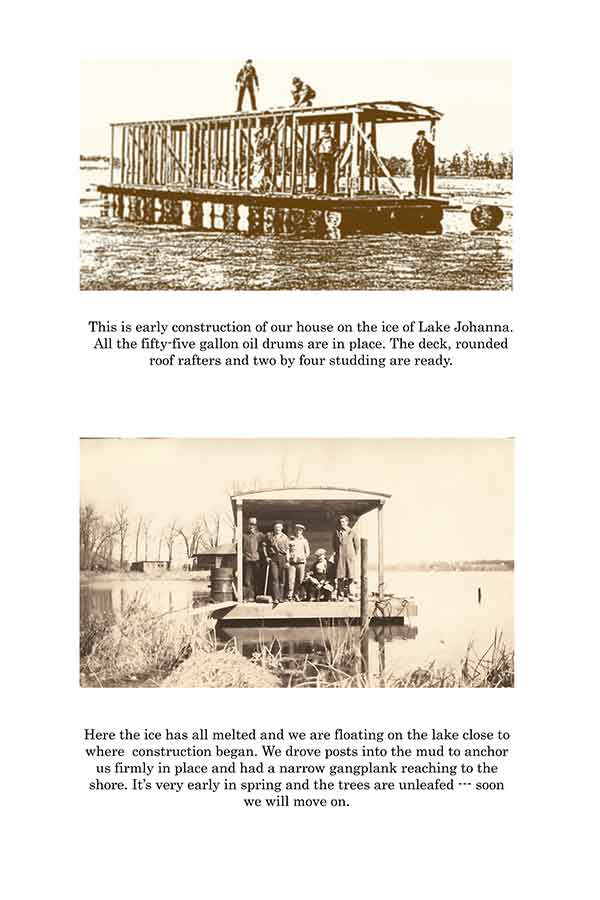 This is early construction of our house on the ice of Lake Johanna. All the fifty-five gallon oil drums are in place. The deck, rounded roof rafters and two by four studding are ready.

Here the ice has all melted and we are floating on the lake close to where construction began. We drove posts into the mud to anchor us firmly in place and had a narrow gangplank reaching to the shore. It's very early in spring and the trees are unleafed --- soon we will move on.